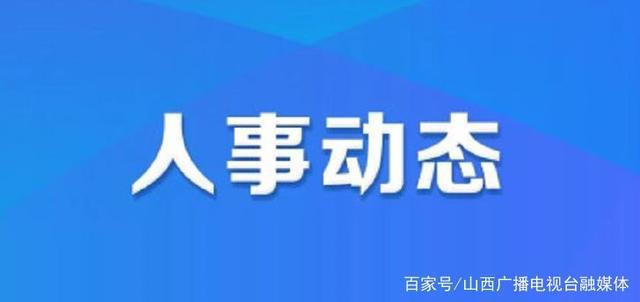 人事动态

百家号/山西广播电视台融媒体